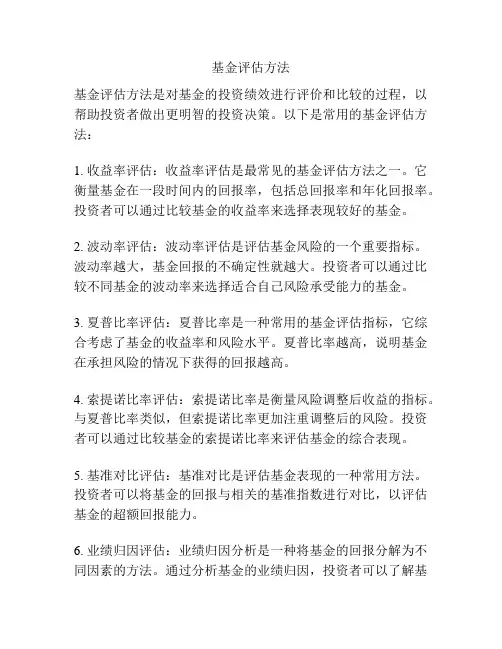 基金评估方法

基金评估方法是对基金的投资绩效进行评价和比较的过程，以帮助投资者做出更明智的投资决策。以下是常用的基金评估方法：

1. 收益率评估：收益率评估是最常见的基金评估方法之一。它衡量基金在一段时间内的回报率，包括总回报率和年化回报率。投资者可以通过比较基金的收益率来选择表现较好的基金。

2. 波动率评估：波动率评估是评估基金风险的一个重要指标。波动率越大，基金回报的不确定性就越大。投资者可以通过比较不同基金的波动率来选择适合自己风险承受能力的基金。

3. 夏普比率评估：夏普比率是一种常用的基金评估指标，它综合考虑了基金的收益率和风险水平。夏普比率越高，说明基金在承担风险的情况下获得的回报越高。

4. 索提诺比率评估：索提诺比率是衡量风险调整后收益的指标。与夏普比率类似，但索提诺比率更加注重调整后的风险。投资者可以通过比较基金的索提诺比率来评估基金的综合表现。

5. 基准对比评估：基准对比是评估基金表现的一种常用方法。投资者可以将基金的回报与相关的基准指数进行对比，以评估基金的超额回报能力。

6. 业绩归因评估：业绩归因分析是一种将基金的回报分解为不同因素的方法。通过分析基金的业绩归因，投资者可以了解基